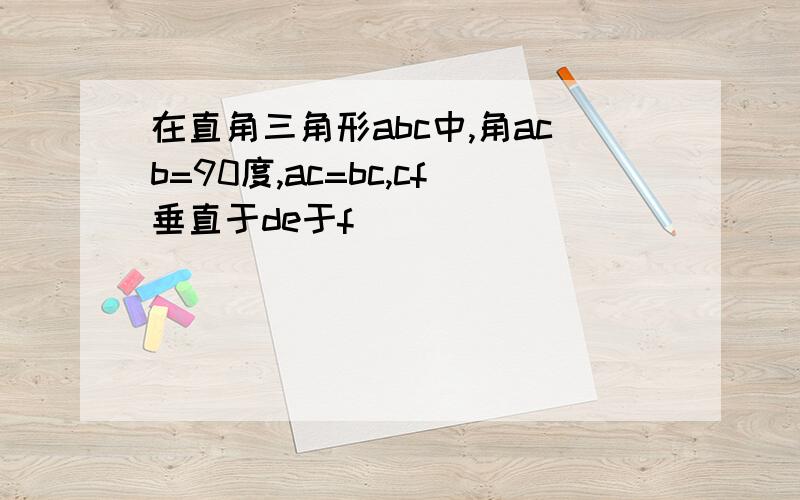 在直角三角形abc中,角acb=90度,ac=bc,cf垂直于de于f